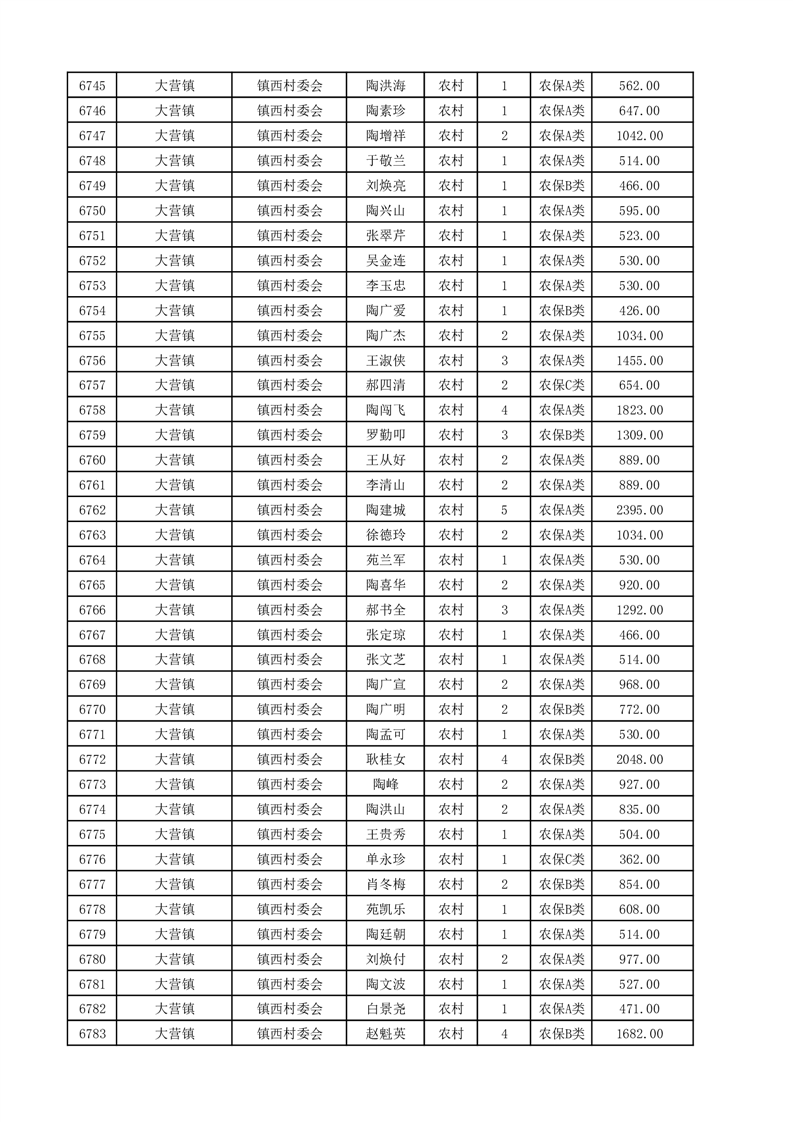 | 6745 | 大营镇 | 镇西村委会 | 陶洪海 | 农村 | 1 | 农保A类 | 562.00 |
|---|---|---|---|---|---|---|---|
| 6746 | 大营镇 | 镇西村委会 | 陶素珍 | 农村 | 1 | 农保A类 | 647.00 |
| 6747 | 大营镇 | 镇西村委会 | 陶增祥 | 农村 | 2 | 农保A类 | 1042.00 |
| 6748 | 大营镇 | 镇西村委会 | 于敬兰 | 农村 | 1 | 农保A类 | 514.00 |
| 6749 | 大营镇 | 镇西村委会 | 刘焕亮 | 农村 | 1 | 农保B类 | 466.00 |
| 6750 | 大营镇 | 镇西村委会 | 陶兴山 | 农村 | 1 | 农保A类 | 595.00 |
| 6751 | 大营镇 | 镇西村委会 | 张翠芹 | 农村 | 1 | 农保A类 | 523.00 |
| 6752 | 大营镇 | 镇西村委会 | 吴金连 | 农村 | 1 | 农保A类 | 530.00 |
| 6753 | 大营镇 | 镇西村委会 | 李玉忠 | 农村 | 1 | 农保A类 | 530.00 |
| 6754 | 大营镇 | 镇西村委会 | 陶广爱 | 农村 | 1 | 农保B类 | 426.00 |
| 6755 | 大营镇 | 镇西村委会 | 陶广杰 | 农村 | 2 | 农保A类 | 1034.00 |
| 6756 | 大营镇 | 镇西村委会 | 王淑侠 | 农村 | 3 | 农保A类 | 1455.00 |
| 6757 | 大营镇 | 镇西村委会 | 郝四清 | 农村 | 2 | 农保C类 | 654.00 |
| 6758 | 大营镇 | 镇西村委会 | 陶闯飞 | 农村 | 4 | 农保A类 | 1823.00 |
| 6759 | 大营镇 | 镇西村委会 | 罗勤叩 | 农村 | 3 | 农保B类 | 1309.00 |
| 6760 | 大营镇 | 镇西村委会 | 王从好 | 农村 | 2 | 农保A类 | 889.00 |
| 6761 | 大营镇 | 镇西村委会 | 李清山 | 农村 | 2 | 农保A类 | 889.00 |
| 6762 | 大营镇 | 镇西村委会 | 陶建城 | 农村 | 5 | 农保A类 | 2395.00 |
| 6763 | 大营镇 | 镇西村委会 | 徐德玲 | 农村 | 2 | 农保A类 | 1034.00 |
| 6764 | 大营镇 | 镇西村委会 | 苑兰军 | 农村 | 1 | 农保A类 | 530.00 |
| 6765 | 大营镇 | 镇西村委会 | 陶喜华 | 农村 | 2 | 农保A类 | 920.00 |
| 6766 | 大营镇 | 镇西村委会 | 郝书全 | 农村 | 3 | 农保A类 | 1292.00 |
| 6767 | 大营镇 | 镇西村委会 | 张定琼 | 农村 | 1 | 农保A类 | 466.00 |
| 6768 | 大营镇 | 镇西村委会 | 张文芝 | 农村 | 1 | 农保A类 | 514.00 |
| 6769 | 大营镇 | 镇西村委会 | 陶广宣 | 农村 | 2 | 农保A类 | 968.00 |
| 6770 | 大营镇 | 镇西村委会 | 陶广明 | 农村 | 2 | 农保B类 | 772.00 |
| 6771 | 大营镇 | 镇西村委会 | 陶孟可 | 农村 | 1 | 农保A类 | 530.00 |
| 6772 | 大营镇 | 镇西村委会 | 耿桂女 | 农村 | 4 | 农保B类 | 2048.00 |
| 6773 | 大营镇 | 镇西村委会 | 陶峰 | 农村 | 2 | 农保A类 | 927.00 |
| 6774 | 大营镇 | 镇西村委会 | 陶洪山 | 农村 | 2 | 农保A类 | 835.00 |
| 6775 | 大营镇 | 镇西村委会 | 王贵秀 | 农村 | 1 | 农保A类 | 504.00 |
| 6776 | 大营镇 | 镇西村委会 | 单永珍 | 农村 | 1 | 农保C类 | 362.00 |
| 6777 | 大营镇 | 镇西村委会 | 肖冬梅 | 农村 | 2 | 农保B类 | 854.00 |
| 6778 | 大营镇 | 镇西村委会 | 苑凯乐 | 农村 | 1 | 农保B类 | 608.00 |
| 6779 | 大营镇 | 镇西村委会 | 陶廷朝 | 农村 | 1 | 农保A类 | 514.00 |
| 6780 | 大营镇 | 镇西村委会 | 刘焕付 | 农村 | 2 | 农保A类 | 977.00 |
| 6781 | 大营镇 | 镇西村委会 | 陶文波 | 农村 | 1 | 农保A类 | 527.00 |
| 6782 | 大营镇 | 镇西村委会 | 白景尧 | 农村 | 1 | 农保A类 | 471.00 |
| 6783 | 大营镇 | 镇西村委会 | 赵魁英 | 农村 | 4 | 农保B类 | 1682.00 |